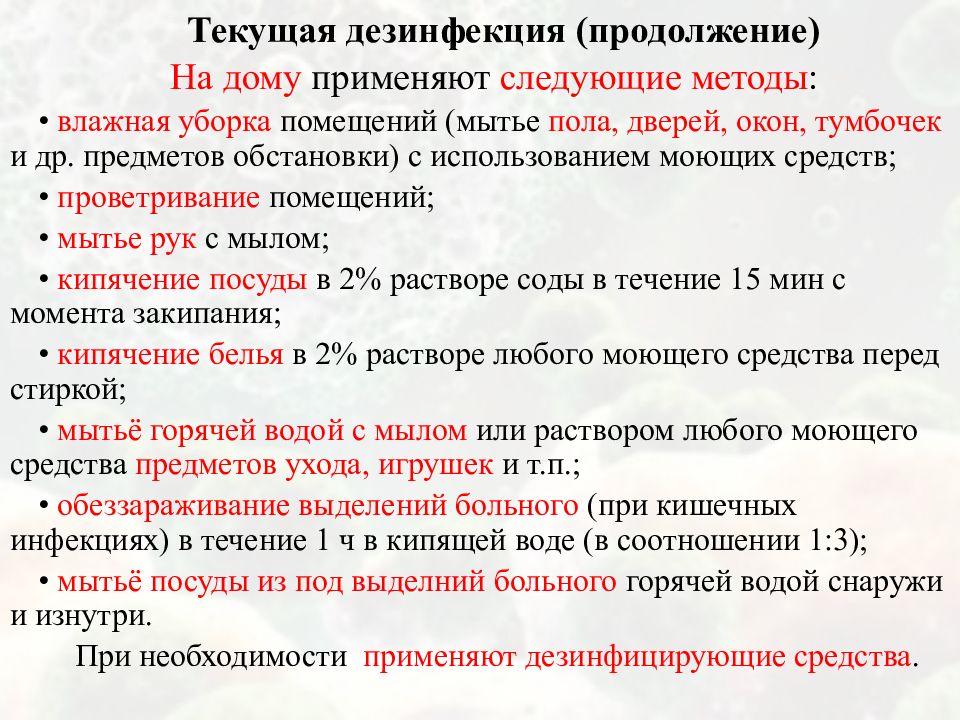 Текущая дезинфекция (продолжение)

На дому применяют следующие методы:

• влажная уборка помещений (мытье пола, дверей, окон, тумбочек и др. предметов обстановки) с использованием моющих средств;

• проветривание помещений;

• мытье рук с мылом;

• кипячение посуды в 2% растворе соды в течение 15 мин с момента закипания;

• кипячение белья в 2% растворе любого моющего средства перед стиркой;

• мытьё горячей водой с мылом или раствором любого моющего средства предметов ухода, игрушек и т.п.;

• обеззараживание выделений больного (при кишечных инфекциях) в течение 1 ч в кипящей воде (в соотношении 1:3);

• мытьё посуды из под выделний больного горячей водой снаружи и изнутри.

При необходимости применяют дезинфицирующие средства.